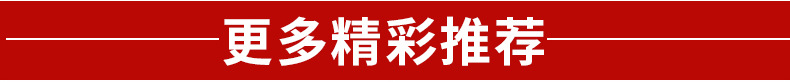 更多精彩推荐